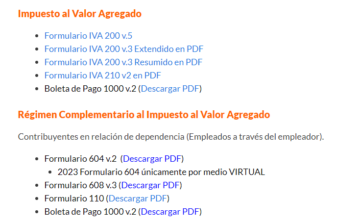 Impuesto al Valor Agregado

- Formulario IVA 200 v.5
- Formulario IVA 200 v.3 Extendido en PDF
- Formulario IVA 200 v.3 Resumido en PDF
- Formulario IVA 210 v2 en PDF
- Boleta de Pago 1000 v.2 (Descargar PDF)

Régimen Complementario al Impuesto al Valor Agregado

Contribuyentes en relación de dependencia (Empleados a través del empleador).

- Formulario 604 v.2 (Descargar PDF)
  - 2023 Formulario 604 únicamente por medio VIRTUAL
- Formulario 608 v.3 (Descargar PDF)
- Formulario 110 (Descargar PDF)
- Boleta de Pago 1000 v.2 (Descargar PDF)